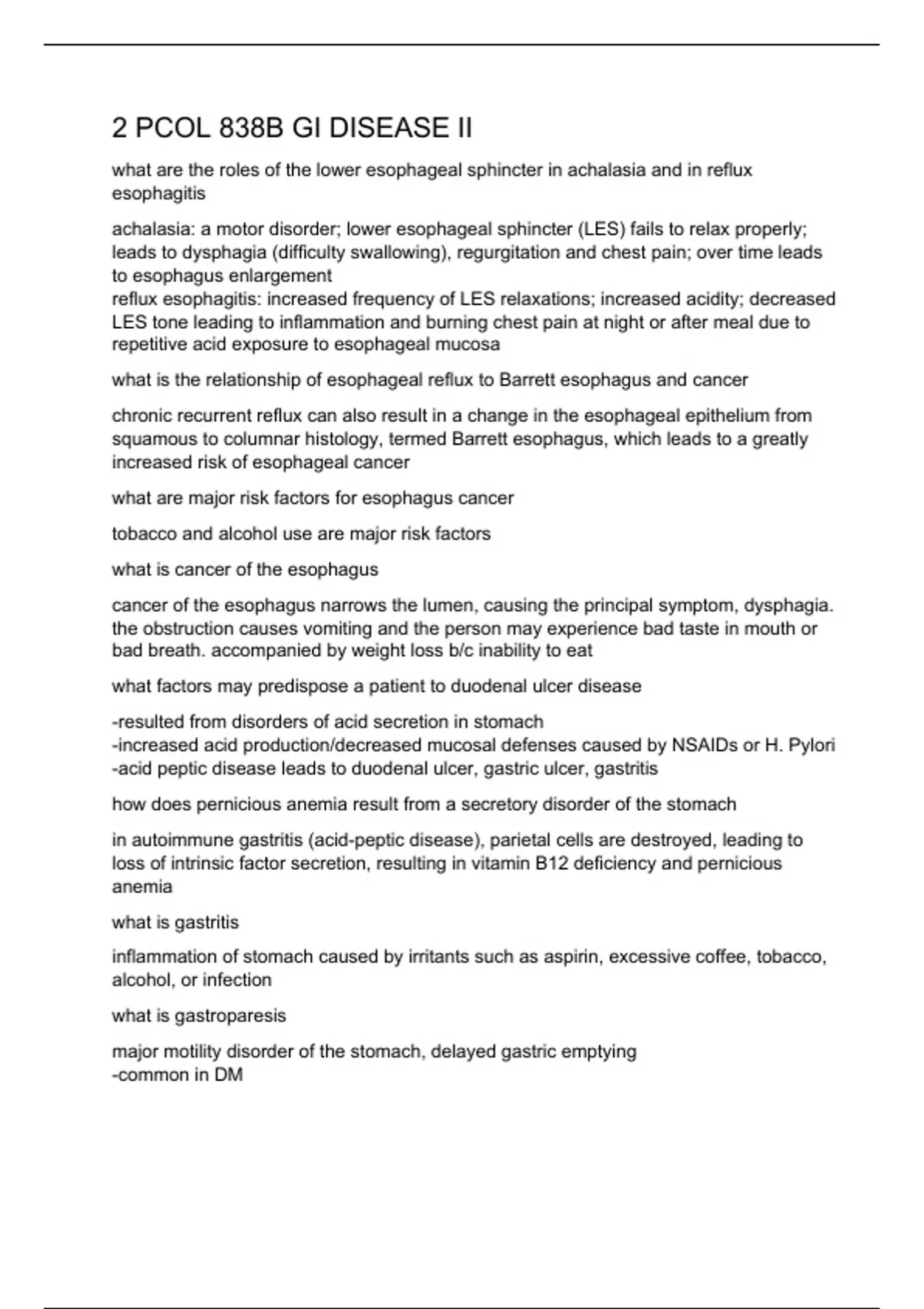 2 PCOL 838B GI DISEASE II

what are the roles of the lower esophageal sphincter in achalasia and in reflux esophagitis

achalasia: a motor disorder; lower esophageal sphincter (LES) fails to relax properly; leads to dysphagia (difficulty swallowing), regurgitation and chest pain; over time leads to esophagus enlargement
reflux esophagitis: increased frequency of LES relaxations; increased acidity; decreased LES tone leading to inflammation and burning chest pain at night or after meal due to repetitive acid exposure to esophageal mucosa

what is the relationship of esophageal reflux to Barrett esophagus and cancer

chronic recurrent reflux can also result in a change in the esophageal epithelium from squamous to columnar histology, termed Barrett esophagus, which leads to a greatly increased risk of esophageal cancer

what are major risk factors for esophagus cancer

tobacco and alcohol use are major risk factors

what is cancer of the esophagus

cancer of the esophagus narrows the lumen, causing the principal symptom, dysphagia. the obstruction causes vomiting and the person may experience bad taste in mouth or bad breath. accompanied by weight loss b/c inability to eat

what factors may predispose a patient to duodenal ulcer disease

-resulted from disorders of acid secretion in stomach
-increased acid production/decreased mucosal defenses caused by NSAIDs or H. Pylori
-acid peptic disease leads to duodenal ulcer, gastric ulcer, gastritis

how does pernicious anemia result from a secretory disorder of the stomach

in autoimmune gastritis (acid-peptic disease), parietal cells are destroyed, leading to loss of intrinsic factor secretion, resulting in vitamin B12 deficiency and pernicious anemia

what is gastritis

inflammation of stomach caused by irritants such as aspirin, excessive coffee, tobacco, alcohol, or infection

what is gastroparesis

major motility disorder of the stomach, delayed gastric emptying
-common in DM